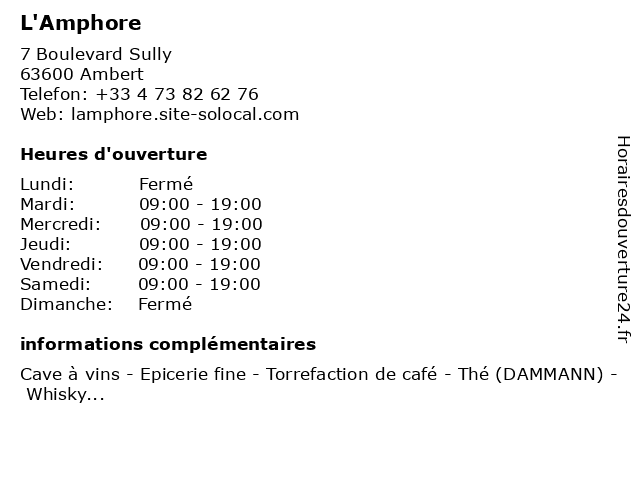 L'Amphore

7 Boulevard Sully
63600 Ambert
Telefon: +33 4 73 82 62 76
Web: lamphore.site-solocal.com

Heures d'ouverture

Lundi: Fermé
Mardi: 09:00 - 19:00
Mercredi: 09:00 - 19:00
Jeudi: 09:00 - 19:00
Vendredi: 09:00 - 19:00
Samedi: 09:00 - 19:00
Dimanche: Fermé

informations complémentaires

Cave à vins - Epicerie fine - Torrefaction de café - Thé (DAMMANN) - Whisky...

Horairesdouverture24.fr